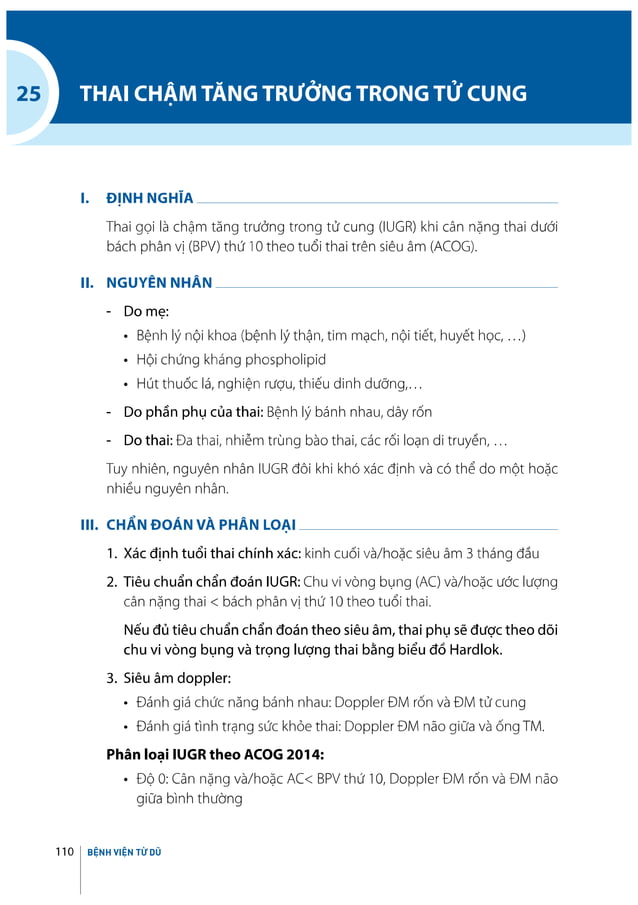 25 THAI CHẬM TĂNG TRƯỞNG TRONG TỬ CUNG

I. ĐỊNH NGHĨA

Thai gọi là chậm tăng trưởng trong tử cung (IUGR) khi cân nặng thai dưới bách phân vị (BPV) thứ 10 theo tuổi thai trên siêu âm (ACOG).

II. NGUYÊN NHÂN

- Do mẹ:
  • Bệnh lý nội khoa (bệnh lý thận, tim mạch, nội tiết, huyết học, …)
  • Hội chứng kháng phospholipid
  • Hút thuốc lá, nghiện rượu, thiếu dinh dưỡng,…
- Do phần phụ của thai: Bệnh lý bánh nhau, dây rốn
- Do thai: Đa thai, nhiễm trùng bào thai, các rối loạn di truyền, …

Tuy nhiên, nguyên nhân IUGR đôi khi khó xác định và có thể do một hoặc nhiều nguyên nhân.

III. CHẨN ĐOÁN VÀ PHÂN LOẠI

1. Xác định tuổi thai chính xác: kinh cuối và/hoặc siêu âm 3 tháng đầu
2. Tiêu chuẩn chẩn đoán IUGR: Chu vi vòng bụng (AC) và/hoặc ước lượng cân nặng thai < bách phân vị thứ 10 theo tuổi thai.

Nếu đủ tiêu chuẩn chẩn đoán theo siêu âm, thai phụ sẽ được theo dõi chu vi vòng bụng và trọng lượng thai bằng biểu đồ Hardlok.

3. Siêu âm doppler:
  • Đánh giá chức năng bánh nhau: Doppler ĐM rốn và ĐM tử cung
  • Đánh giá tình trạng sức khỏe thai: Doppler ĐM não giữa và ống TM.

Phân loại IUGR theo ACOG 2014:
  • Độ 0: Cân nặng và/hoặc AC< BPV thứ 10, Doppler ĐM rốn và ĐM não giữa bình thường

110 BỆNH VIỆN TỪ DŨ